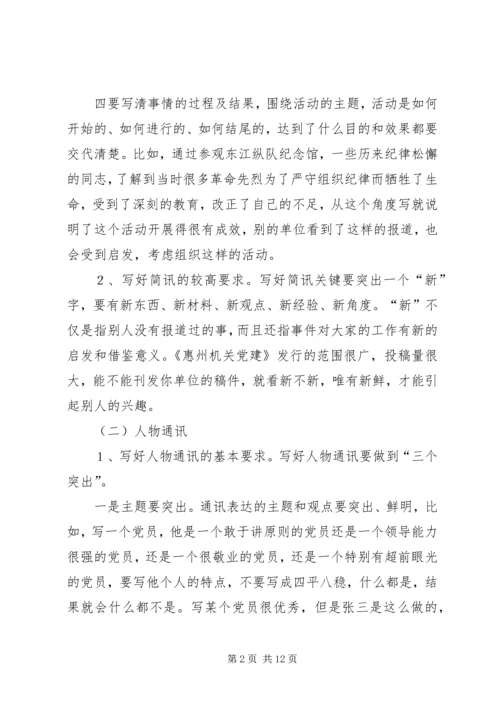 四要写清事情的过程及结果，围绕活动的主题，活动是如何开始的、如何进行的、如何结尾的，达到了什么目的和效果都要交代清楚。比如，通过参观东江纵队纪念馆，一些历来纪律松懈的同志，了解到当时很多革命先烈为了严守组织纪律而牺牲了生命，受到了深刻的教育，改正了自己的不足，从这个角度写就说明了这个活动开展得很有成效，别的单位看到了这样的报道，也会受到启发，考虑组织这样的活动。

2、写好简讯的较高要求。写好简讯关键要突出一个“新”字，要有新东西、新材料、新观点、新经验、新角度。“新”不仅是指别人没有报道过的事，而且还指事件对大家的工作有新的启发和借鉴意义。《惠州机关党建》发行的范围很广，投稿量很大，能不能刊发你单位的稿件，就看新不新，唯有新鲜，才能引起别人的兴趣。

（二）人物通讯

1、写好人物通讯的基本要求。写好人物通讯要做到“三个突出”。

一是主题要突出。通讯表达的主题和观点要突出、鲜明，比如，写一个党员，他是一个敢于讲原则的党员还是一个领导能力很强的党员，还是一个很敬业的党员，还是一个特别有超前眼光的党员，要写他个人的特点，不要写成四平八稳，什么都是，结果就会什么都不是。写某个党员很优秀，但是张三是这么做的，

第 2 页 共 12 页